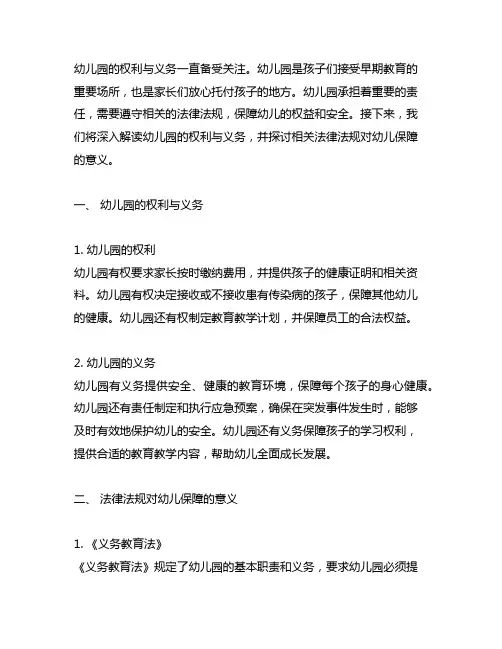 幼儿园的权利与义务一直备受关注。幼儿园是孩子们接受早期教育的重要场所，也是家长们放心托付孩子的地方。幼儿园承担着重要的责任，需要遵守相关的法律法规，保障幼儿的权益和安全。接下来，我们将深入解读幼儿园的权利与义务，并探讨相关法律法规对幼儿保障的意义。

一、 幼儿园的权利与义务

1. 幼儿园的权利
幼儿园有权要求家长按时缴纳费用，并提供孩子的健康证明和相关资料。幼儿园有权决定接收或不接收患有传染病的孩子，保障其他幼儿的健康。幼儿园还有权制定教育教学计划，并保障员工的合法权益。

2. 幼儿园的义务
幼儿园有义务提供安全、健康的教育环境，保障每个孩子的身心健康。幼儿园还有责任制定和执行应急预案，确保在突发事件发生时，能够及时有效地保护幼儿的安全。幼儿园还有义务保障孩子的学习权利，提供合适的教育教学内容，帮助幼儿全面成长发展。

二、 法律法规对幼儿保障的意义

1. 《义务教育法》
《义务教育法》规定了幼儿园的基本职责和义务，要求幼儿园必须提